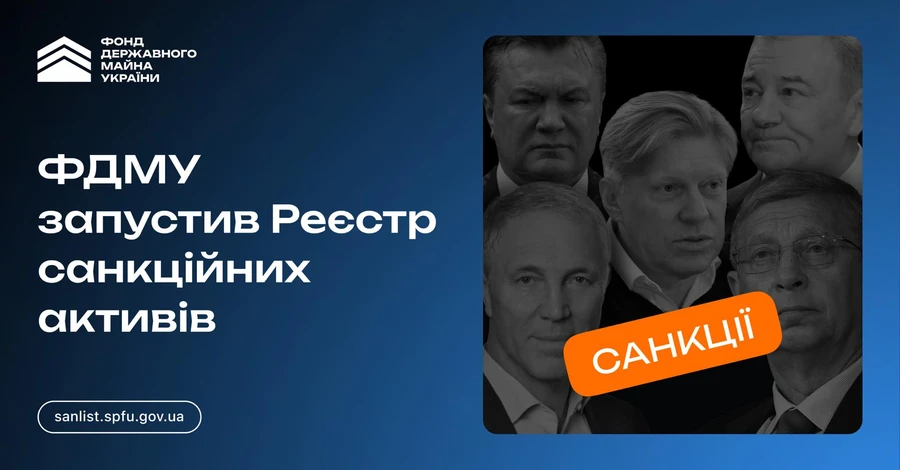 ФОНД ДЕРЖАВНОГО МАЙНА УКРАЇНИ

ФДМУ запустив Реєстр санкційних активів

sanlist.spfu.gov.ua

САНКЦІЇ